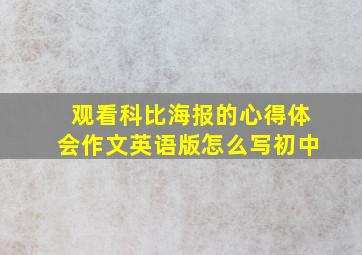 观看科比海报的心得体会作文英语版怎么写初中